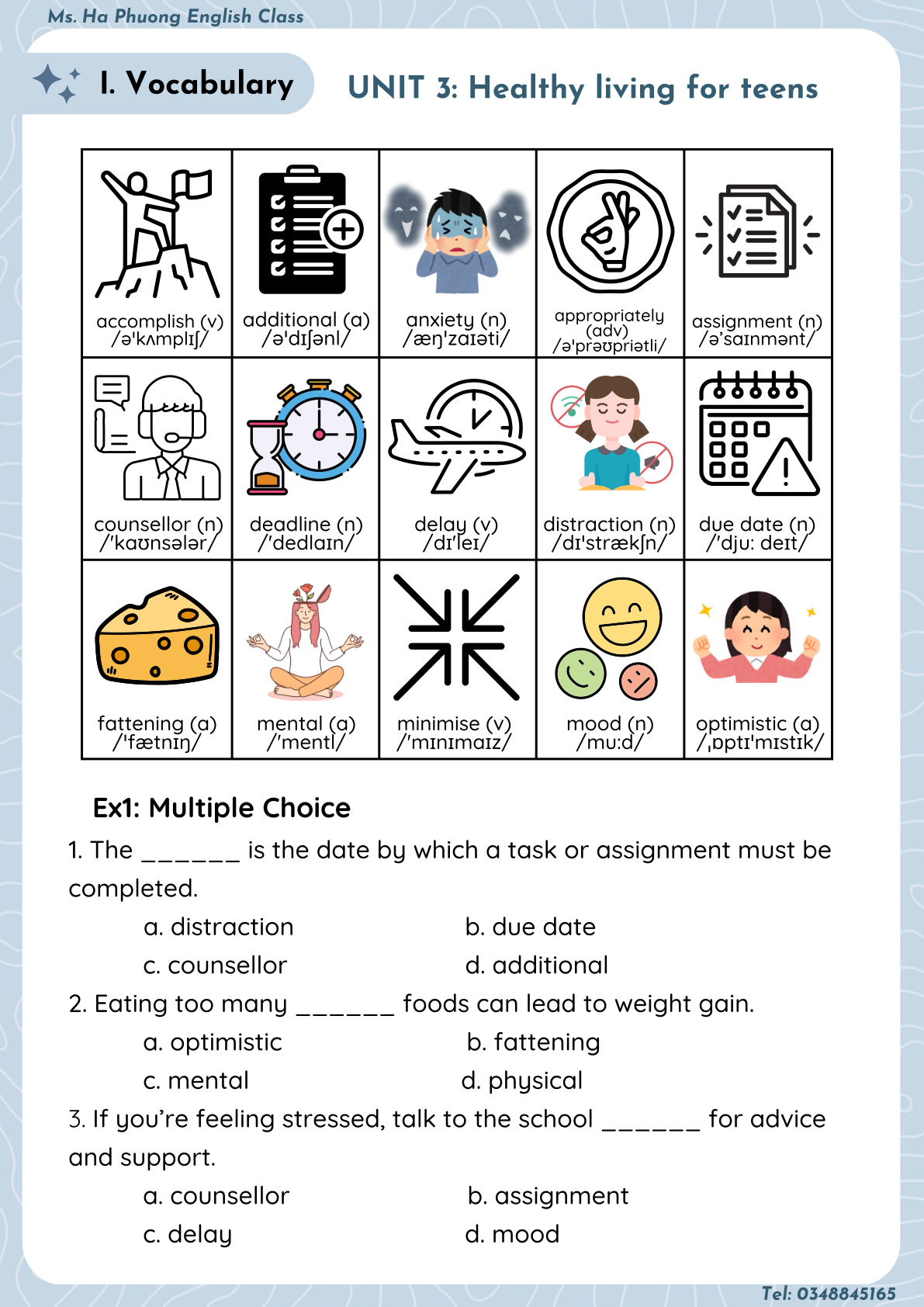 Ms. Ha Phuong English Class

I. Vocabulary

UNIT 3: Healthy living for teens

| accomplish (v) /ə'kʌmplɪʃ/ | additional (a) /ə'dɪʃənl/ | anxiety (n) /æŋ'zaɪəti/ | appropriately (adv) /ə'prəʊpriətli/ | assignment (n) /ə'saɪnmənt/ |
|---|---|---|---|---|
| counsellor (n) /'kaʊnsələr/ | deadline (n) /'dedlaɪn/ | delay (v) /dɪ'leɪ/ | distraction (n) /dɪ'strækʃn/ | due date (n) /'dju: deɪt/ |
| fattening (a) /'fætnɪŋ/ | mental (a) /'mentl/ | minimise (v) /'mɪnɪmaɪz/ | mood (n) /mu:d/ | optimistic (a) /ˌɒptɪ'mɪstɪk/ |

Ex1: Multiple Choice

1. The ______ is the date by which a task or assignment must be completed.
a. distraction
b. due date
c. counsellor
d. additional

2. Eating too many ______ foods can lead to weight gain.
a. optimistic
b. fattening
c. mental
d. physical

3. If you're feeling stressed, talk to the school ______ for advice and support.
a. counsellor
b. assignment
c. delay
d. mood

Tel: 0348845165